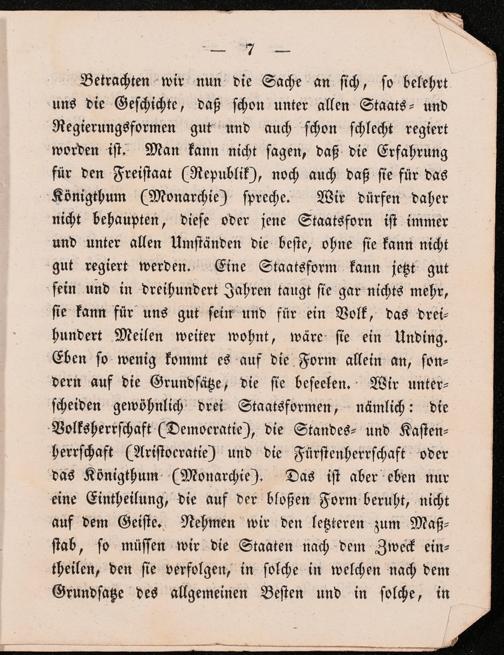 — 7 —

Betrachten wir nun die Sache an sich, so belehrt uns die Geschichte, daß schon unter allen Staats- und Regierungsformen gut und auch schon schlecht regiert worden ist. Man kann nicht sagen, daß die Erfahrung für den Freistaat (Republik), noch auch daß sie für das Königthum (Monarchie) spreche. Wir dürfen daher nicht behaupten, diese oder jene Staatsforn ist immer und unter allen Umständen die beste, ohne sie kann nicht gut regiert werden. Eine Staatsform kann jetzt gut sein und in dreihundert Jahren taugt sie gar nichts mehr, sie kann für uns gut sein und für ein Volk, das dreihundert Meilen weiter wohnt, wäre sie ein Unding. Eben so wenig kommt es auf die Form allein an, sondern auf die Grundsätze, die sie beseelen. Wir unterscheiden gewöhnlich drei Staatsformen, nämlich: die Volksherrschaft (Democratie), die Standes- und Kastenherrschaft (Aristocratie) und die Fürstenherrschaft oder das Königthum (Monarchie). Das ist aber eben nur eine Eintheilung, die auf der bloßen Form beruht, nicht auf dem Geiste. Nehmen wir den letzteren zum Maßstab, so müssen wir die Staaten nach dem Zweck eintheilen, den sie verfolgen, in solche in welchen nach dem Grundsatze des allgemeinen Besten und in solche, in